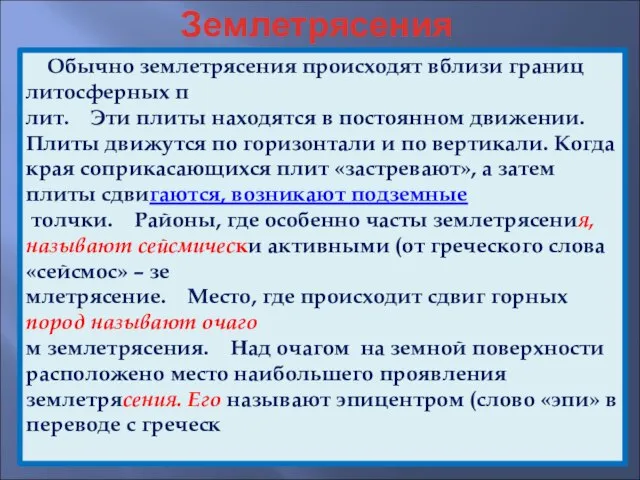 Землетрясения

Обычно землетрясения происходят вблизи границ литосферных п
лит. Эти плиты находятся в постоянном движении. Плиты движутся по горизонтали и по вертикали. Когда края соприкасающихся плит «застревают», а затем плиты сдвигаются, возникают подземные
толчки. Районы, где особенно часты землетрясения, называют сейсмически активными (от греческого слова «сейсмос» – зе
млетрясение. Место, где происходит сдвиг горных пород называют очаго
м землетрясения. Над очагом на земной поверхности расположено место наибольшего проявления землетрясения. Его называют эпицентром (слово «эпи» в переводе с греческ